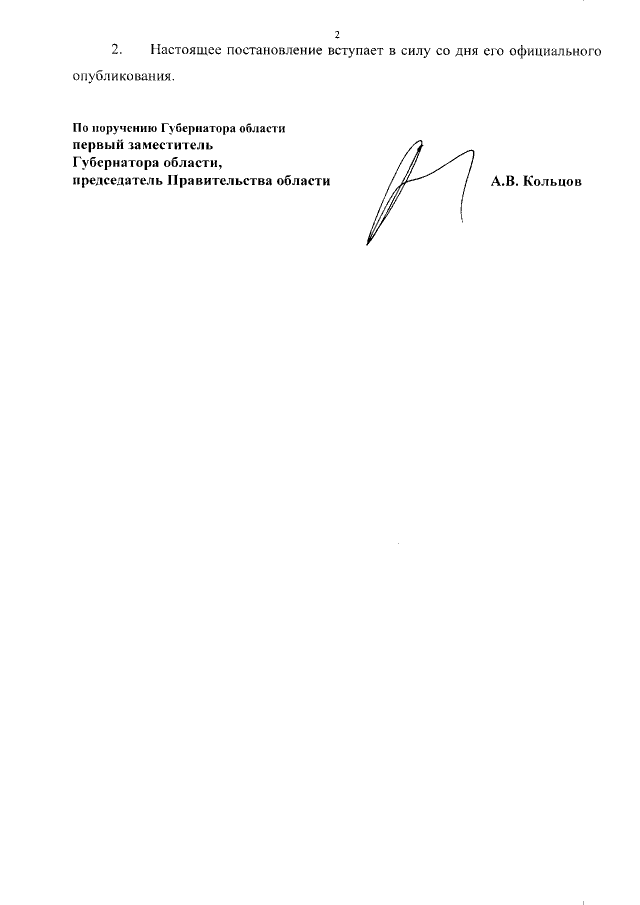 2

2. Настоящее постановление вступает в силу со дня его официального опубликования.

По поручению Губернатора области
первый заместитель
Губернатора области,
председатель Правительства области

А.В. Кольцов